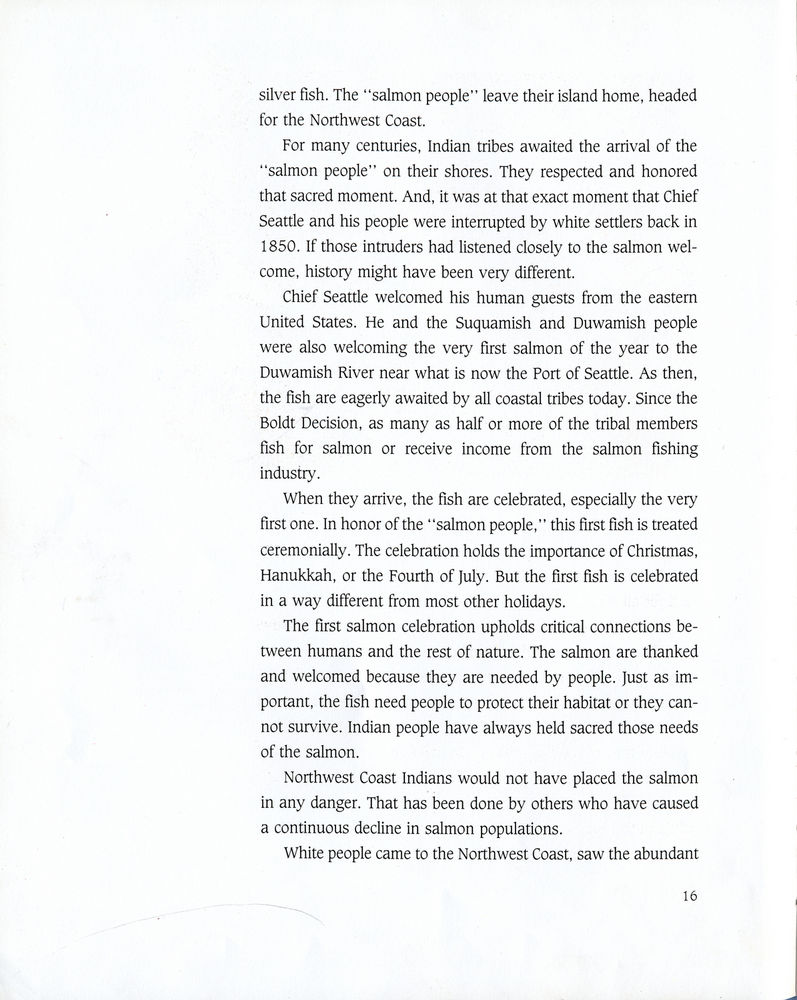 silver fish. The "salmon people" leave their island home, headed for the Northwest Coast.

For many centuries, Indian tribes awaited the arrival of the "salmon people" on their shores. They respected and honored that sacred moment. And, it was at that exact moment that Chief Seattle and his people were interrupted by white settlers back in 1850. If those intruders had listened closely to the salmon welcome, history might have been very different.

Chief Seattle welcomed his human guests from the eastern United States. He and the Suquamish and Duwamish people were also welcoming the very first salmon of the year to the Duwamish River near what is now the Port of Seattle. As then, the fish are eagerly awaited by all coastal tribes today. Since the Boldt Decision, as many as half or more of the tribal members fish for salmon or receive income from the salmon fishing industry.

When they arrive, the fish are celebrated, especially the very first one. In honor of the "salmon people," this first fish is treated ceremonially. The celebration holds the importance of Christmas, Hanukkah, or the Fourth of July. But the first fish is celebrated in a way different from most other holidays.

The first salmon celebration upholds critical connections between humans and the rest of nature. The salmon are thanked and welcomed because they are needed by people. Just as important, the fish need people to protect their habitat or they cannot survive. Indian people have always held sacred those needs of the salmon.

Northwest Coast Indians would not have placed the salmon in any danger. That has been done by others who have caused a continuous decline in salmon populations.

White people came to the Northwest Coast, saw the abundant

16